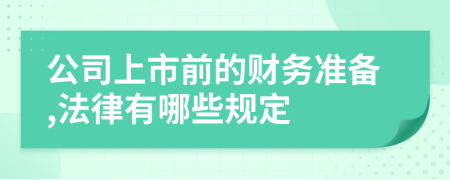 公司上市前的财务准备,法律有哪些规定